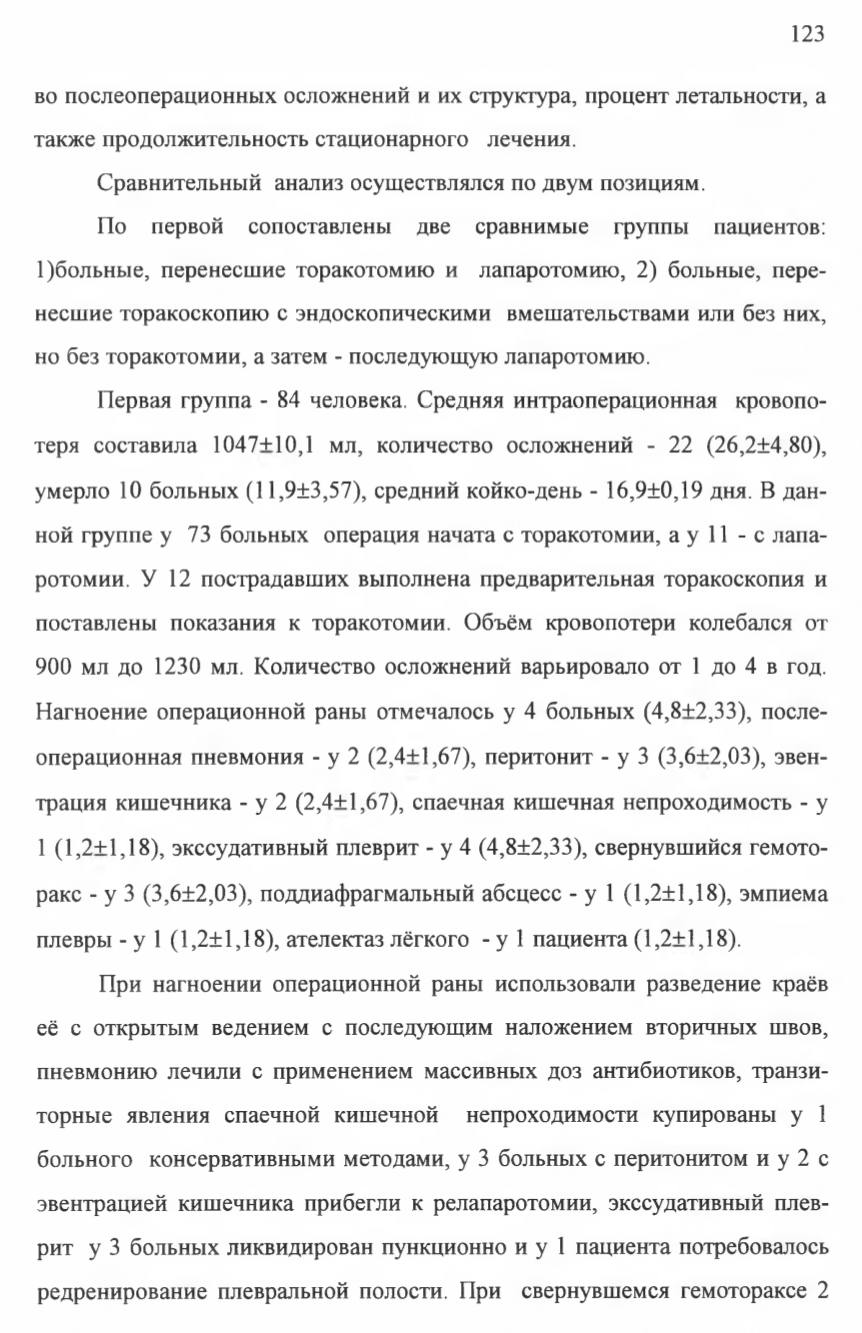 123

во послеоперационных осложнений и их структура, процент летальности, а также продолжительность стационарного лечения.

Сравнительный анализ осуществлялся по двум позициям.

По первой сопоставлены две сравнимые группы пациентов: 1)больные, перенесшие торакотомию и лапаротомию, 2) больные, перенесшие торакоскопию с эндоскопическими вмешательствами или без них, но без торакотомии, а затем - последующую лапаротомию.

Первая группа - 84 человека. Средняя интраоперационная кровопотеря составила 1047±10,1 мл, количество осложнений - 22 (26,2±4,80), умерло 10 больных (11,9±3,57), средний койко-день - 16,9±0,19 дня. В данной группе у 73 больных операция начата с торакотомии, а у 11 - с лапаротомии. У 12 пострадавших выполнена предварительная торакоскопия и поставлены показания к торакотомии. Объём кровопотери колебался от 900 мл до 1230 мл. Количество осложнений варьировало от 1 до 4 в год. Нагноение операционной раны отмечалось у 4 больных (4,8±2,33), послеоперационная пневмония - у 2 (2,4±1,67), перитонит - у 3 (3,6±2,03), эвентрация кишечника - у 2 (2,4±1,67), спаечная кишечная непроходимость - у 1 (1,2±1,18), экссудативный плеврит - у 4 (4,8±2,33), свернувшийся гемоторакс - у 3 (3,6±2,03), поддиафрагмальный абсцесс - у 1 (1,2±1,18), эмпиема плевры - у 1 (1,2±1,18), ателектаз лёгкого - у 1 пациента (1,2±1,18).

При нагноении операционной раны использовали разведение краёв её с открытым ведением с последующим наложением вторичных швов, пневмонию лечили с применением массивных доз антибиотиков, транзиторные явления спаечной кишечной непроходимости купированы у 1 больного консервативными методами, у 3 больных с перитонитом и у 2 с эвентрацией кишечника прибегли к релапаротомии, экссудативный плеврит у 3 больных ликвидирован пункционно и у 1 пациента потребовалось редренирование плевральной полости. При свернувшемся гемотораксе 2